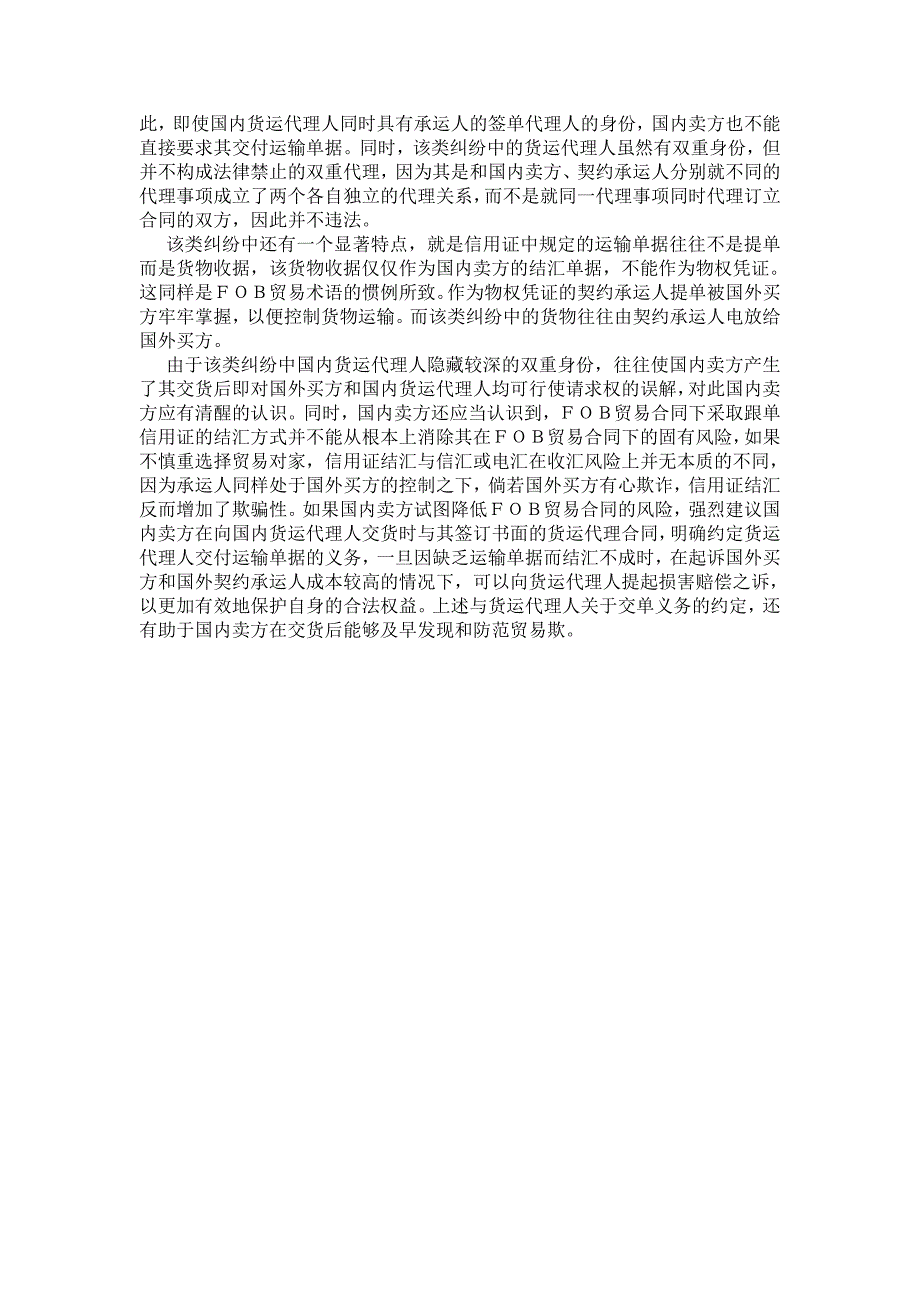 此，即使国内货运代理人同时具有承运人的签单代理人的身份，国内卖方也不能直接要求其交付运输单据。同时，该类纠纷中的货运代理人虽然有双重身份，但并不构成法律禁止的双重代理，因为其是和国内卖方、契约承运人分别就不同的代理事项成立了两个各自独立的代理关系，而不是就同一代理事项同时代理订立合同的双方，因此并不违法。

该类纠纷中还有一个显著特点，就是信用证中规定的运输单据往往不是提单而是货物收据，该货物收据仅仅作为国内卖方的结汇单据，不能作为物权凭证。这同样是ＦＯＢ贸易术语的惯例所致。作为物权凭证的契约承运人提单被国外买方牢牢掌握，以便控制货物运输。而该类纠纷中的货物往往由契约承运人电放给国外买方。

由于该类纠纷中国内货运代理人隐藏较深的双重身份，往往使国内卖方产生了其交货后即对国外买方和国内货运代理人均可行使请求权的误解，对此国内卖方应有清醒的认识。同时，国内卖方还应当认识到，ＦＯＢ贸易合同下采取跟单信用证的结汇方式并不能从根本上消除其在ＦＯＢ贸易合同下的固有风险，如果不慎重选择贸易对家，信用证结汇与信汇或电汇在收汇风险上并无本质的不同，因为承运人同样处于国外买方的控制之下，倘若国外买方有心欺诈，信用证结汇反而增加了欺骗性。如果国内卖方试图降低ＦＯＢ贸易合同的风险，强烈建议国内卖方在向国内货运代理人交货时与其签订书面的货运代理合同，明确约定货运代理人交付运输单据的义务，一旦因缺乏运输单据而结汇不成时，在起诉国外买方和国外契约承运人成本较高的情况下，可以向货运代理人提起损害赔偿之诉，以更加有效地保护自身的合法权益。上述与货运代理人关于交单义务的约定，还有助于国内卖方在交货后能够及早发现和防范贸易欺。